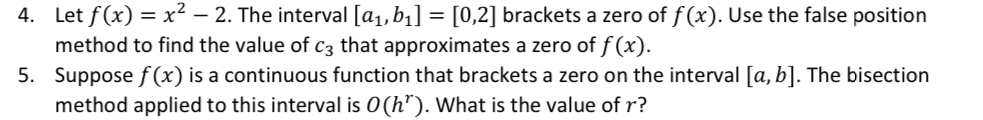 4. Let $f(x) = x^2 - 2$. The interval $[a_1, b_1] = [0,2]$ brackets a zero of $f(x)$. Use the false position method to find the value of $c_3$ that approximates a zero of $f(x)$.

5. Suppose $f(x)$ is a continuous function that brackets a zero on the interval $[a, b]$. The bisection method applied to this interval is $O(h^r)$. What is the value of $r$?